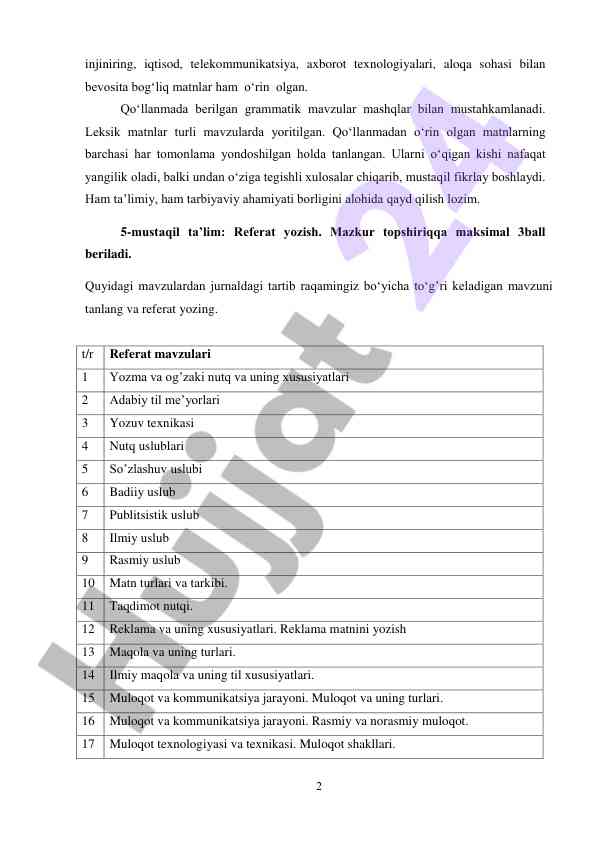 injiniring, iqtisod, telekommunikatsiya, axborot texnologiyalari, aloqa sohasi bilan bevosita bog‘liq matnlar ham o‘rin olgan.

Qo‘llanmada berilgan grammatik mavzular mashqlar bilan mustahkamlanadi. Leksik matnlar turli mavzularda yoritilgan. Qo‘llanmadan o‘rin olgan matnlarning barchasi har tomonlama yondoshilgan holda tanlangan. Ularni o‘qigan kishi nafaqat yangilik oladi, balki undan o‘ziga tegishli xulosalar chiqarib, mustaqil fikrlay boshlaydi. Ham ta’limiy, ham tarbiyaviy ahamiyati borligini alohida qayd qilish lozim.

5-mustaqil ta’lim: Referat yozish. Mazkur topshiriqqa maksimal 3ball beriladi.

Quyidagi mavzulardan jurnaldagi tartib raqamingiz bo‘yicha to‘g‘ri keladigan mavzuni tanlang va referat yozing.

| t/r | Referat mavzulari |
|---|---|
| 1 | Yozma va og’zaki nutq va uning xususiyatlari |
| 2 | Adabiy til me’yorlari |
| 3 | Yozuv texnikasi |
| 4 | Nutq uslublari |
| 5 | So’zlashuv uslubi |
| 6 | Badiiy uslub |
| 7 | Publitsistik uslub |
| 8 | Ilmiy uslub |
| 9 | Rasmiy uslub |
| 10 | Matn turlari va tarkibi. |
| 11 | Taqdimot nutqi. |
| 12 | Reklama va uning xususiyatlari. Reklama matnini yozish |
| 13 | Maqola va uning turlari. |
| 14 | Ilmiy maqola va uning til xususiyatlari. |
| 15 | Muloqot va kommunikatsiya jarayoni. Muloqot va uning turlari. |
| 16 | Muloqot va kommunikatsiya jarayoni. Rasmiy va norasmiy muloqot. |
| 17 | Muloqot texnologiyasi va texnikasi. Muloqot shakllari. |

2

Hujjat 24